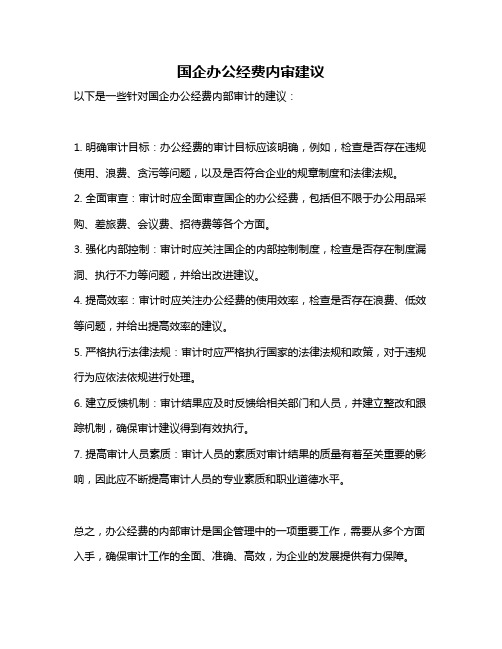 国企办公经费内审建议

以下是一些针对国企办公经费内部审计的建议：

1. 明确审计目标：办公经费的审计目标应该明确，例如，检查是否存在违规使用、浪费、贪污等问题，以及是否符合企业的规章制度和法律法规。

2. 全面审查：审计时应全面审查国企的办公经费，包括但不限于办公用品采购、差旅费、会议费、招待费等各个方面。

3. 强化内部控制：审计时应关注国企的内部控制制度，检查是否存在制度漏洞、执行不力等问题，并给出改进建议。

4. 提高效率：审计时应关注办公经费的使用效率，检查是否存在浪费、低效等问题，并给出提高效率的建议。

5. 严格执行法律法规：审计时应严格执行国家的法律法规和政策，对于违规行为应依法依规进行处理。

6. 建立反馈机制：审计结果应及时反馈给相关部门和人员，并建立整改和跟踪机制，确保审计建议得到有效执行。

7. 提高审计人员素质：审计人员的素质对审计结果的质量有着至关重要的影响，因此应不断提高审计人员的专业素质和职业道德水平。

总之，办公经费的内部审计是国企管理中的一项重要工作，需要从多个方面入手，确保审计工作的全面、准确、高效，为企业的发展提供有力保障。